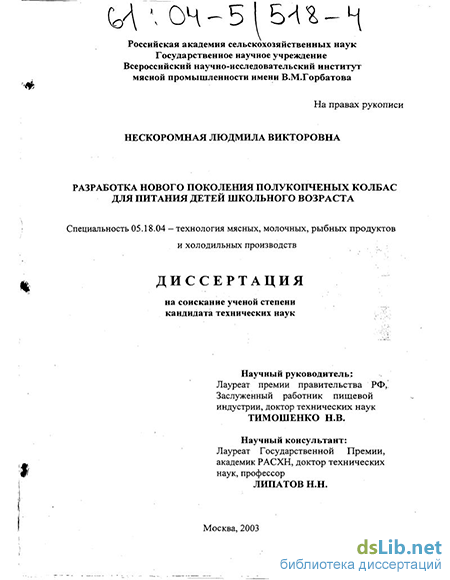 61:04-5/518-4

Российская академия сельскохозяйственных наук
Государственное научное учреждение
Всероссийский научно-исследовательский институт
мясной промышленности имени В.М.Горбатова

На правах рукописи

НЕСКОРОМНАЯ ЛЮДМИЛА ВИКТОРОВНА

РАЗРАБОТКА НОВОГО ПОКОЛЕНИЯ ПОЛУКОПЧЕНЫХ КОЛБАС ДЛЯ ПИТАНИЯ ДЕТЕЙ ШКОЛЬНОГО ВОЗРАСТА

Специальность 05.18.04 – технология мясных, молочных, рыбных продуктов и холодильных производств

ДИССЕРТАЦИЯ

на соискание ученой степени
кандидата технических наук

Научный руководитель:
Лауреат премии правительства РФ, Заслуженный работник пищевой индустрии, доктор технических наук
ТИМОШЕНКО Н.В.

Научный консультант:
Лауреат Государственной Премии, академик РАСХН, доктор технических наук, профессор
ЛИПАТОВ Н.Н.

Москва, 2003

dsLib.net
библиотека диссертаций